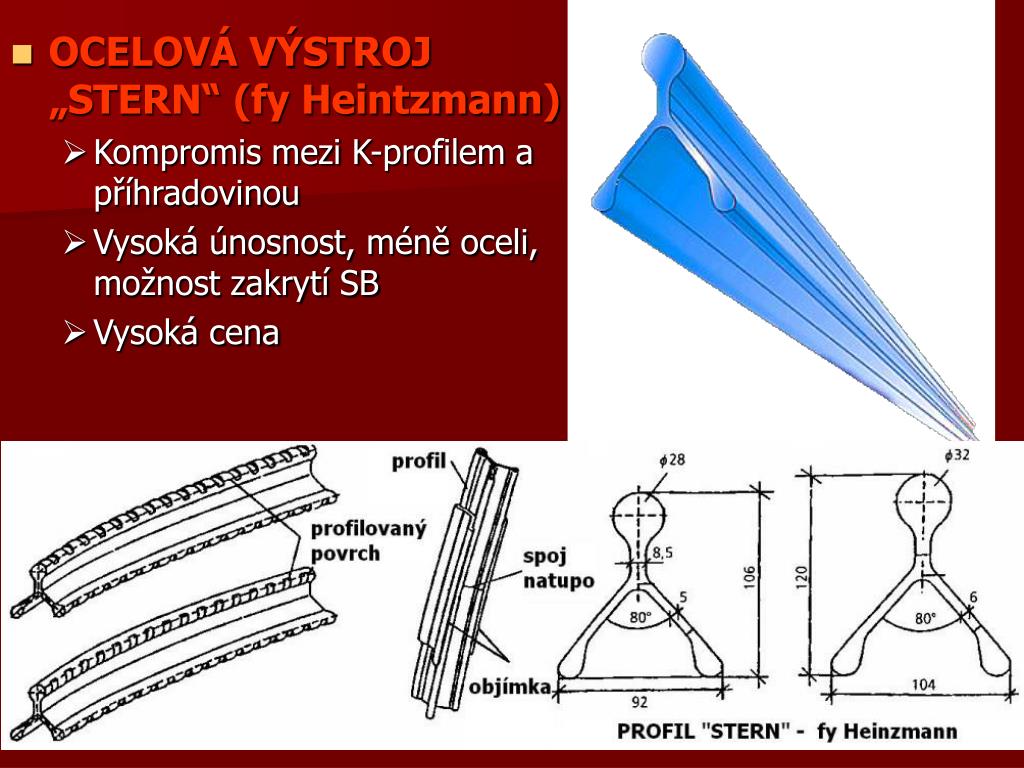 OCELOVÁ VÝSTROJ „STERN“ (fy Heintzmann)

Kompromis mezi K-profilem a příhradovinou

Vysoká únosnost, méně oceli, možnost zakrytí SB

Vysoká cena

profilovaný povrch

profil

spoj natupo

objímka

$\phi 28$

8,5

5

80°

106

92

$\phi 32$

6

80°

120

104

PROFIL "STERN" - fy Heinzmann